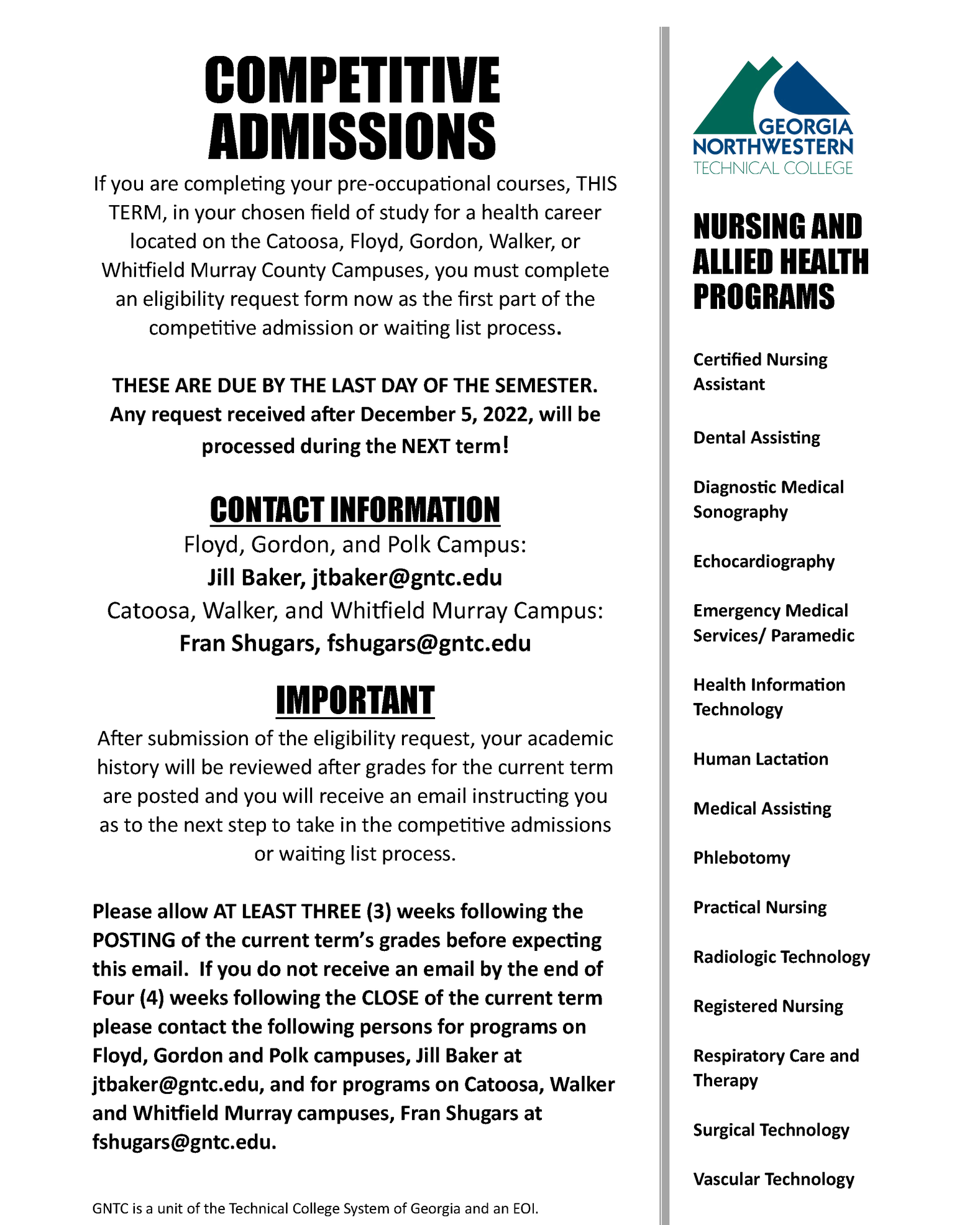 COMPETITIVE ADMISSIONS

If you are completing your pre-occupational courses, THIS TERM, in your chosen field of study for a health career located on the Catoosa, Floyd, Gordon, Walker, or Whitfield Murray County Campuses, you must complete an eligibility request form now as the first part of the competitive admission or waiting list process.

THESE ARE DUE BY THE LAST DAY OF THE SEMESTER. Any request received after December 5, 2022, will be processed during the NEXT term!

CONTACT INFORMATION

Floyd, Gordon, and Polk Campus:
Jill Baker, jtbaker@gntc.edu
Catoosa, Walker, and Whitfield Murray Campus:
Fran Shugars, fshugars@gntc.edu

IMPORTANT

After submission of the eligibility request, your academic history will be reviewed after grades for the current term are posted and you will receive an email instructing you as to the next step to take in the competitive admissions or waiting list process.

Please allow AT LEAST THREE (3) weeks following the POSTING of the current term's grades before expecting this email. If you do not receive an email by the end of Four (4) weeks following the CLOSE of the current term please contact the following persons for programs on Floyd, Gordon and Polk campuses, Jill Baker at jtbaker@gntc.edu, and for programs on Catoosa, Walker and Whitfield Murray campuses, Fran Shugars at fshugars@gntc.edu.

GNTC is a unit of the Technical College System of Georgia and an EOI.

GEORGIA NORTHWESTERN TECHNICAL COLLEGE

NURSING AND ALLIED HEALTH PROGRAMS

Certified Nursing Assistant

Dental Assisting

Diagnostic Medical Sonography

Echocardiography

Emergency Medical Services/ Paramedic

Health Information Technology

Human Lactation

Medical Assisting

Phlebotomy

Practical Nursing

Radiologic Technology

Registered Nursing

Respiratory Care and Therapy

Surgical Technology

Vascular Technology